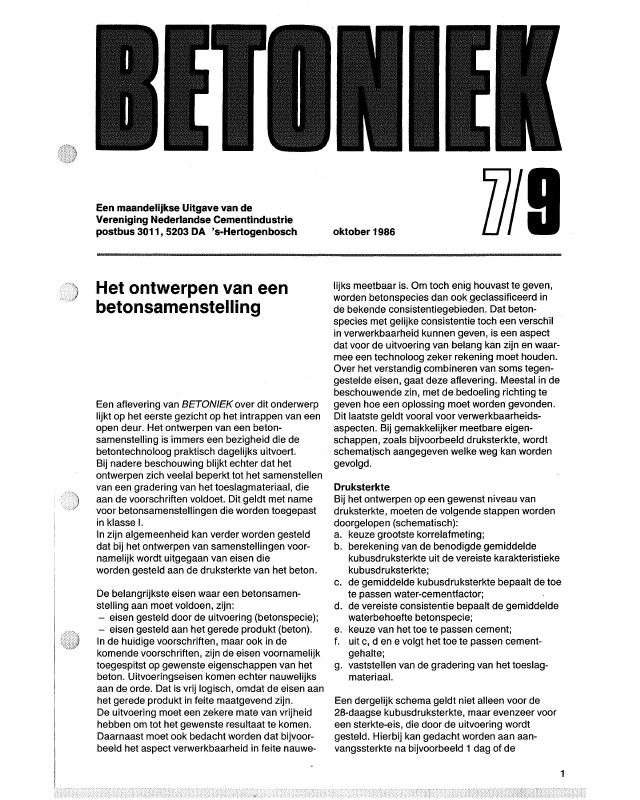 BETONIEK

7/9

Een maandelijkse Uitgave van de Vereniging Nederlandse Cementindustrie postbus 3011, 5203 DA 's-Hertogenbosch

oktober 1986

Het ontwerpen van een betonsamenstelling

Een aflevering van BETONIEK over dit onderwerp lijkt op het eerste gezicht op het intrappen van een open deur. Het ontwerpen van een betonsamenstelling is immers een bezigheid die de betontechnoloog praktisch dagelijks uitvoert. Bij nadere beschouwing blijkt echter dat het ontwerpen zich veelal beperkt tot het samenstellen van een gradering van het toeslagmateriaal, die aan de voorschriften voldoet. Dit geldt met name voor betonsamenstellingen die worden toegepast in klasse I.
In zijn algemeenheid kan verder worden gesteld dat bij het ontwerpen van samenstellingen voornamelijk wordt uitgegaan van eisen die worden gesteld aan de druksterkte van het beton.

De belangrijkste eisen waar een betonsamenstelling aan moet voldoen, zijn:
– eisen gesteld door de uitvoering (betonspecie);
– eisen gesteld aan het gerede produkt (beton).
In de huidige voorschriften, maar ook in de komende voorschriften, zijn de eisen voornamelijk toegespitst op gewenste eigenschappen van het beton. Uitvoeringseisen komen echter nauwelijks aan de orde. Dat is vrij logisch, omdat de eisen aan het gerede produkt in feite maatgevend zijn.
De uitvoering moet een zekere mate van vrijheid hebben om tot het gewenste resultaat te komen. Daarnaast moet ook bedacht worden dat bijvoorbeeld het aspect verwerkbaarheid in feite nauwelijks meetbaar is. Om toch enig houvast te geven, worden betonspecies dan ook geclassificeerd in de bekende consistentiegebieden. Dat betonspecies met gelijke consistentie toch een verschil in verwerkbaarheid kunnen geven, is een aspect dat voor de uitvoering van belang kan zijn en waarmee een technoloog zeker rekening moet houden. Over het verstandig combineren van soms tegengestelde eisen, gaat deze aflevering. Meestal in de beschouwende zin, met de bedoeling richting te geven hoe een oplossing moet worden gevonden. Dit laatste geldt vooral voor verwerkbaarheidsaspecten. Bij gemakkelijker meetbare eigenschappen, zoals bijvoorbeeld druksterkte, wordt schematisch aangegeven welke weg kan worden gevolgd.

Druksterkte
Bij het ontwerpen op een gewenst niveau van druksterkte, moeten de volgende stappen worden doorgelopen (schematisch):
a. keuze grootste korrelafmeting;
b. berekening van de benodigde gemiddelde kubusdruksterkte uit de vereiste karakteristieke kubusdruksterkte;
c. de gemiddelde kubusdruksterkte bepaalt de toe te passen water-cementfactor;
d. de vereiste consistentie bepaalt de gemiddelde waterbehoefte betonspecie;
e. keuze van het toe te passen cement;
f. uit c, d en e volgt het toe te passen cementgehalte;
g. vaststellen van de gradering van het toeslagmateriaal.

Een dergelijk schema geldt niet alleen voor de 28-daagse kubusdruksterkte, maar evenzeer voor een sterkte-eis, die door de uitvoering wordt gesteld. Hierbij kan gedacht worden aan aanvangssterkte na bijvoorbeeld 1 dag of de

1